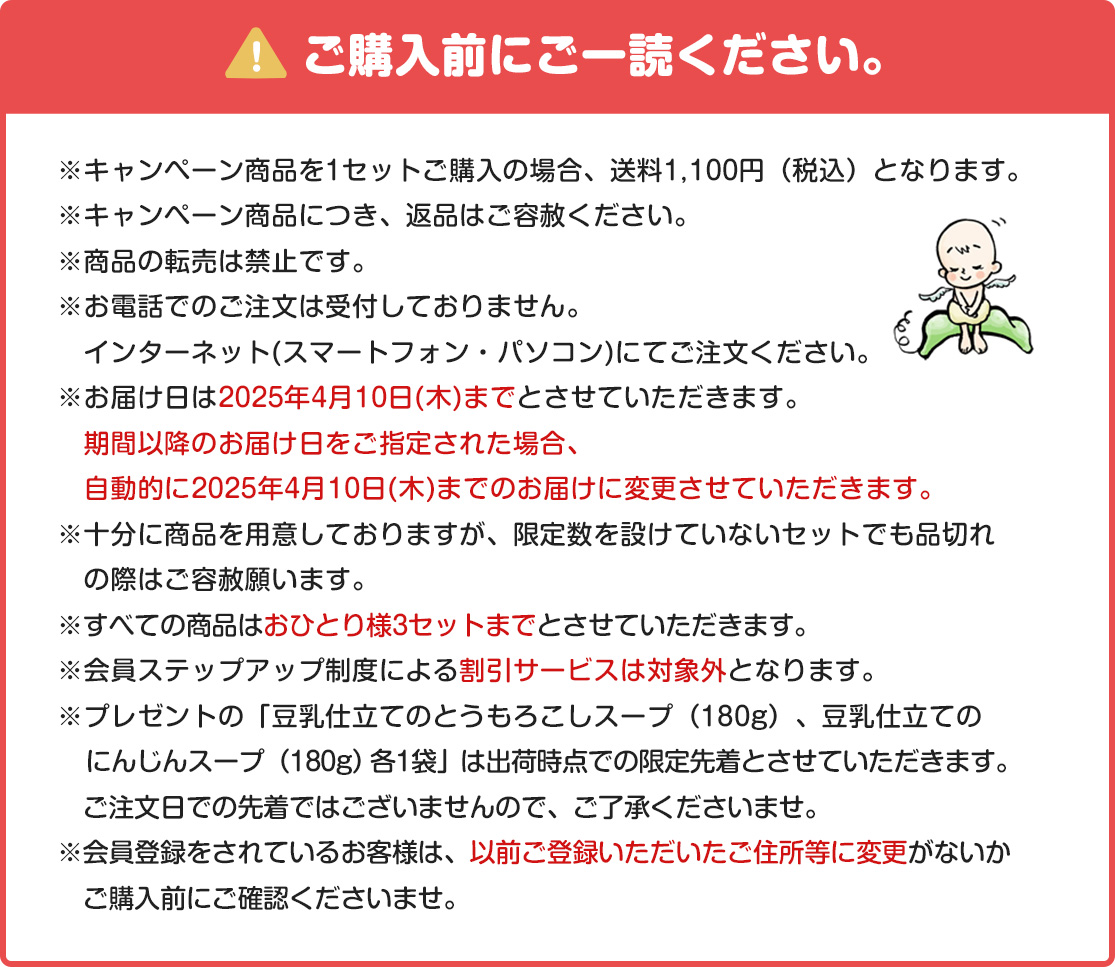 ご購入前にご一読ください。

※キャンペーン商品を1セットご購入の場合、送料1,100円（税込）となります。

※キャンペーン商品につき、返品はご容赦ください。

※商品の転売は禁止です。

※お電話でのご注文は受付しておりません。
インターネット(スマートフォン・パソコン)にてご注文ください。

※お届け日は2025年4月10日(木)までとさせていただきます。
期間以降のお届け日をご指定された場合、
自動的に2025年4月10日(木)までのお届けに変更させていただきます。

※十分に商品を用意しておりますが、限定数を設けていないセットでも品切れの際はご容赦願います。

※すべての商品はおひとり様3セットまでとさせていただきます。

※会員ステップアップ制度による割引サービスは対象外となります。

※プレゼントの「豆乳仕立てのとうもろこしスープ（180g）、豆乳仕立てのにんじんスープ（180g）各1袋」は出荷時点での限定先着とさせていただきます。
ご注文日での先着ではございませんので、ご了承くださいませ。

※会員登録をされているお客様は、以前ご登録いただいたご住所等に変更がないかご購入前にご確認くださいませ。